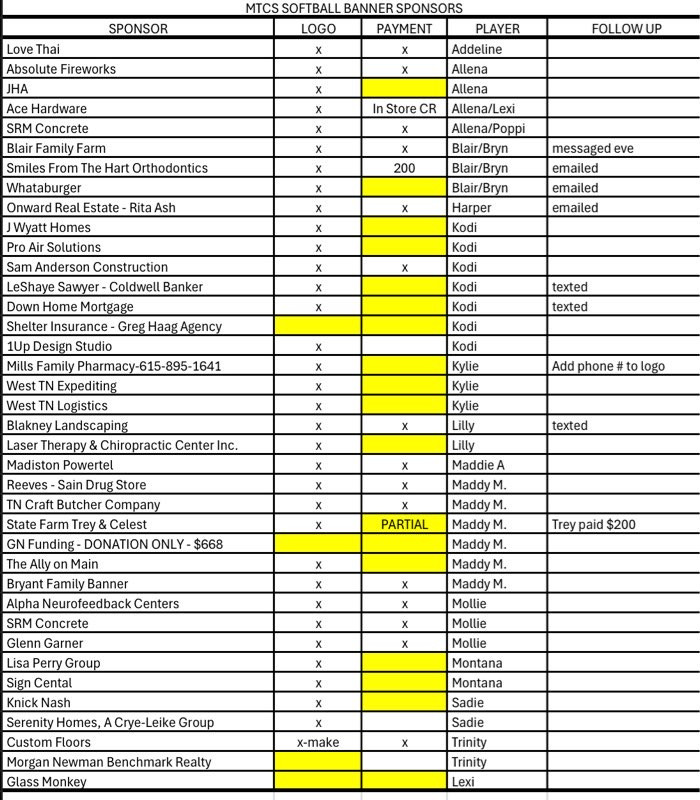 MTCS SOFTBALL BANNER SPONSORS

| SPONSOR | LOGO | PAYMENT | PLAYER | FOLLOW UP |
|---|---|---|---|---|
| Love Thai | x | x | Addeline | |
| Absolute Fireworks | x | x | Allena | |
| JHA | x | | Allena | |
| Ace Hardware | x | In Store CR | Allena/Lexi | |
| SRM Concrete | x | x | Allena/Poppi | |
| Blair Family Farm | x | x | Blair/Bryn | messaged eve |
| Smiles From The Hart Orthodontics | x | 200 | Blair/Bryn | emailed |
| Whataburger | x | | Blair/Bryn | emailed |
| Onward Real Estate - Rita Ash | x | x | Harper | emailed |
| J Wyatt Homes | x | | Kodi | |
| Pro Air Solutions | x | | Kodi | |
| Sam Anderson Construction | x | x | Kodi | |
| LeShaye Sawyer - Coldwell Banker | x | | Kodi | texted |
| Down Home Mortgage | x | | Kodi | texted |
| Shelter Insurance - Greg Haag Agency | | | Kodi | |
| 1Up Design Studio | x | | Kodi | |
| Mills Family Pharmacy-615-895-1641 | x | | Kylie | Add phone # to logo |
| West TN Expediting | x | | Kylie | |
| West TN Logistics | x | | Kylie | |
| Blakney Landscaping | x | x | Lilly | texted |
| Laser Therapy & Chiropractic Center Inc. | x | | Lilly | |
| Madiston Powertel | x | x | Maddie A | |
| Reeves - Sain Drug Store | x | x | Maddy M. | |
| TN Craft Butcher Company | x | x | Maddy M. | |
| State Farm Trey & Celest | x | PARTIAL | Maddy M. | Trey paid $200 |
| GN Funding - DONATION ONLY - $668 | | | Maddy M. | |
| The Ally on Main | x | | Maddy M. | |
| Bryant Family Banner | x | x | Maddy M. | |
| Alpha Neurofeedback Centers | x | x | Mollie | |
| SRM Concrete | x | x | Mollie | |
| Glenn Garner | x | x | Mollie | |
| Lisa Perry Group | x | | Montana | |
| Sign Cental | x | | Montana | |
| Knick Nash | x | | Sadie | |
| Serenity Homes, A Crye-Leike Group | x | | Sadie | |
| Custom Floors | x-make | x | Trinity | |
| Morgan Newman Benchmark Realty | | | Trinity | |
| Glass Monkey | | | Lexi | |